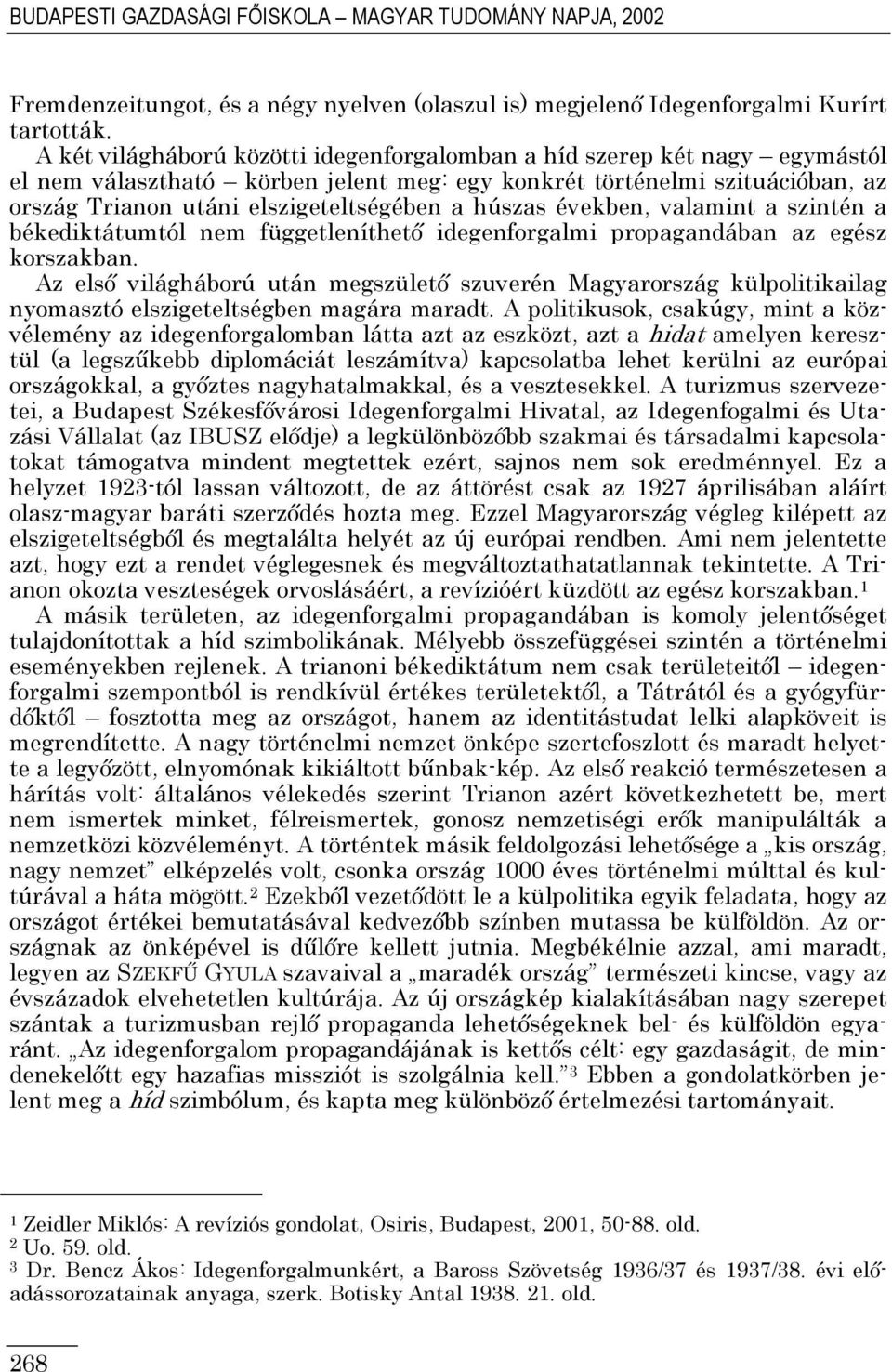 BUDAPESTI GAZDASÁGI FŐISKOLA – MAGYAR TUDOMÁNY NAPJA, 2002

Fremdenzeitungot, és a négy nyelven (olaszul is) megjelenő Idegenforgalmi Kurírt tartották.

A két világháború közötti idegenforgalomban a híd szerep két nagy – egymástól el nem választható – körben jelent meg: egy konkrét történelmi szituációban, az ország Trianon utáni elszigeteltségében a húszas években, valamint a szintén a békediktátumtól nem függetleníthető idegenforgalmi propagandában az egész korszakban.

Az első világháború után megszülető szuverén Magyarország külpolitikailag nyomasztó elszigeteltségben magára maradt. A politikusok, csakúgy, mint a közvélemény az idegenforgalomban látta azt az eszközt, azt a hidat amelyen keresztül (a legszűkebb diplomáciát leszámítva) kapcsolatba lehet kerülni az európai országokkal, a győztes nagyhatalmakkal, és a vesztesekkel. A turizmus szervezetei, a Budapest Székesfővárosi Idegenforgalmi Hivatal, az Idegenfogalmi és Utazási Vállalat (az IBUSZ elődje) a legkülönbözőbb szakmai és társadalmi kapcsolatokat támogatva mindent megtettek ezért, sajnos nem sok eredménnyel. Ez a helyzet 1923-tól lassan változott, de az áttörést csak az 1927 áprilisában aláírt olasz-magyar baráti szerződés hozta meg. Ezzel Magyarország végleg kilépett az elszigeteltségből és megtalálta helyét az új európai rendben. Ami nem jelentette azt, hogy ezt a rendet véglegesnek és megváltoztathatatlannak tekintette. A Trianon okozta veszteségek orvoslásáért, a revízióért küzdött az egész korszakban.$^1$

A másik területen, az idegenforgalmi propagandában is komoly jelentőséget tulajdonítottak a híd szimbolikának. Mélyebb összefüggései szintén a történelmi eseményekben rejlenek. A trianoni békediktátum nem csak területeitől – idegenforgalmi szempontból is rendkívül értékes területektől, a Tátrától és a gyógyfürdőktől – fosztotta meg az országot, hanem az identitástudat lelki alapköveit is megrendítette. A nagy történelmi nemzet önképe szertefoszlott és maradt helyette a legyőzött, elnyomónak kikiáltott bűnbak-kép. Az első reakció természetesen a hárítás volt: általános vélekedés szerint Trianon azért következhetett be, mert nem ismertek minket, félreismertek, gonosz nemzetiségi erők manipulálták a nemzetközi közvéleményt. A történtek másik feldolgozási lehetősége a „kis ország, nagy nemzet” elképzelés volt, csonka ország 1000 éves történelmi múlttal és kultúrával a háta mögött.$^2$ Ezekből vezetődött le a külpolitika egyik feladata, hogy az országot értékei bemutatásával kedvezőbb színben mutassa be külföldön. Az országnak az önképével is dűlőre kellett jutnia. Megbékélnie azzal, ami maradt, legyen az SZEKFŰ GYULA szavaival a „maradék ország” természeti kincse, vagy az évszázadok elvehetetlen kultúrája. Az új országkép kialakításában nagy szerepet szántak a turizmusban rejlő propaganda lehetőségeknek bel- és külföldön egyaránt. „Az idegenforgalom propagandájának is kettős célt: egy gazdaságit, de mindenekelőtt egy hazafias missziót is szolgálnia kell.”$^3$ Ebben a gondolatkörben jelent meg a híd szimbólum, és kapta meg különböző értelmezési tartományait.

$^1$ Zeidler Miklós: A revíziós gondolat, Osiris, Budapest, 2001, 50-88. old.
$^2$ Uo. 59. old.
$^3$ Dr. Bencz Ákos: Idegenforgalmunkért, a Baross Szövetség 1936/37 és 1937/38. évi előadássorozatainak anyaga, szerk. Botisky Antal 1938. 21. old.

268